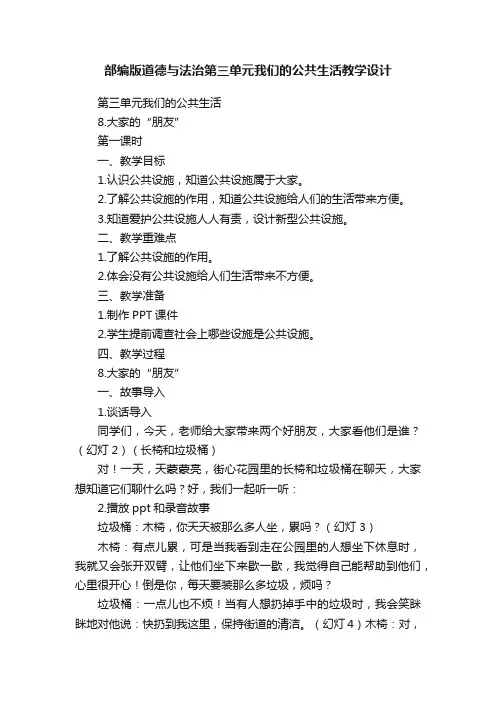 部编版道德与法治第三单元我们的公共生活教学设计

第三单元我们的公共生活

8.大家的“朋友”

第一课时

一、教学目标

1.认识公共设施，知道公共设施属于大家。

2.了解公共设施的作用，知道公共设施给人们的生活带来方便。

3.知道爱护公共设施人人有责，设计新型公共设施。

二、教学重难点

1.了解公共设施的作用。

2.体会没有公共设施给人们生活带来不方便。

三、教学准备

1.制作 PPT 课件

2.学生提前调查社会上哪些设施是公共设施。

四、教学过程

8.大家的“朋友”

一、故事导入

1.谈话导入

同学们，今天，老师给大家带来两个好朋友，大家看他们是谁？（幻灯 2）（长椅和垃圾桶）

对！一天，天蒙蒙亮，街心花园里的长椅和垃圾桶在聊天，大家想知道它们聊什么吗？好，我们一起听一听：

2.播放 ppt 和录音故事

垃圾桶：木椅，你天天被那么多人坐，累吗？（幻灯 3）

木椅：有点儿累，可是当我看到走在公园里的人想坐下休息时，我就又会张开双臂，让他们坐下来歇一歇，我觉得自己能帮助到他们，心里很开心！倒是你，每天要装那么多垃圾，烦吗？

垃圾桶：一点儿也不烦！当有人想扔掉手中的垃圾时，我会笑眯眯地对他说：快扔到我这里，保持街道的清洁。（幻灯 4）木椅：对，